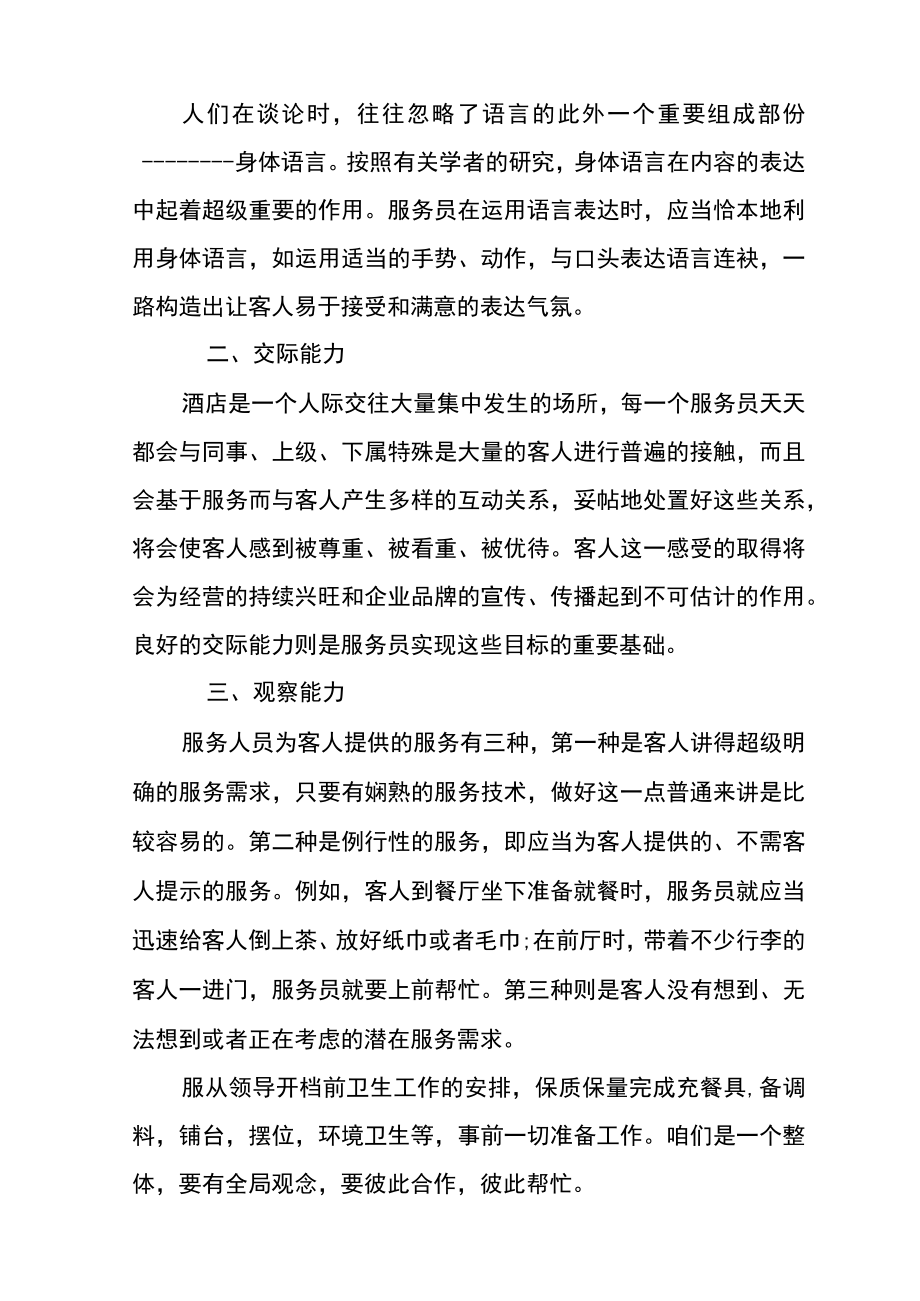 人们在谈论时，往往忽略了语言的此外一个重要组成部份--------身体语言。按照有关学者的研究，身体语言在内容的表达中起着超级重要的作用。服务员在运用语言表达时，应当恰本地利用身体语言，如运用适当的手势、动作，与口头表达语言连袂，一路构造出让客人易于接受和满意的表达气氛。

二、交际能力

酒店是一个人际交往大量集中发生的场所，每一个服务员天天都会与同事、上级、下属特殊是大量的客人进行普遍的接触，而且会基于服务而与客人产生多样的互动关系，妥帖地处置好这些关系，将会使客人感到被尊重、被看重、被优待。客人这一感受的取得将会为经营的持续兴旺和企业品牌的宣传、传播起到不可估计的作用。良好的交际能力则是服务员实现这些目标的重要基础。

三、观察能力

服务人员为客人提供的服务有三种，第一种是客人讲得超级明确的服务需求，只要有娴熟的服务技术，做好这一点普通来讲是比较容易的。第二种是例行性的服务，即应当为客人提供的、不需客人提示的服务。例如，客人到餐厅坐下准备就餐时，服务员就应当迅速给客人倒上茶、放好纸巾或者毛巾;在前厅时，带着不少行李的客人一进门，服务员就要上前帮忙。第三种则是客人没有想到、无法想到或者正在考虑的潜在服务需求。

服从领导开档前卫生工作的安排，保质保量完成充餐具,备调料，铺台，摆位，环境卫生等，事前一切准备工作。咱们是一个整体，要有全局观念，要彼此合作，彼此帮忙。